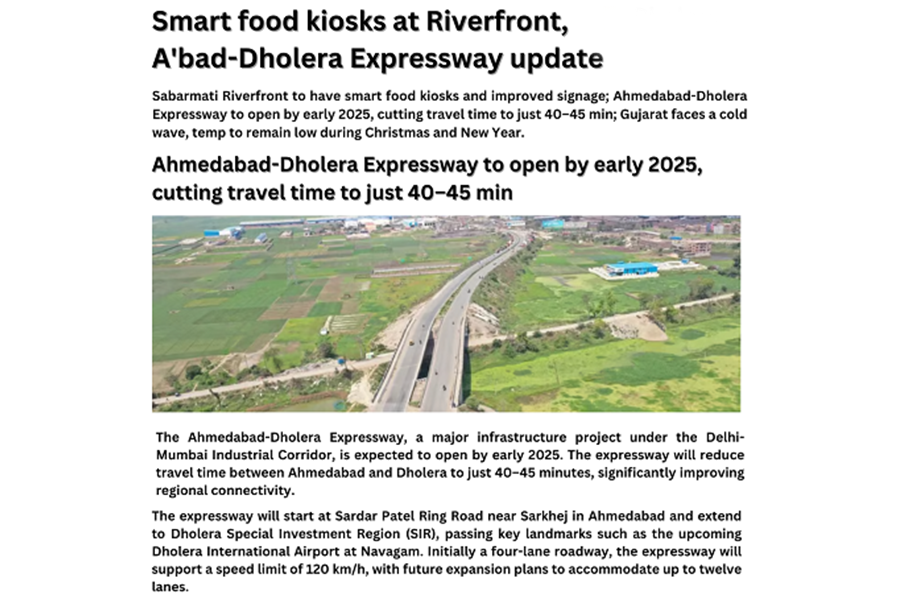 Smart food kiosks at Riverfront, A'bad-Dholera Expressway update

Sabarmati Riverfront to have smart food kiosks and improved signage; Ahmedabad-Dholera Expressway to open by early 2025, cutting travel time to just 40–45 min; Gujarat faces a cold wave, temp to remain low during Christmas and New Year.

Ahmedabad-Dholera Expressway to open by early 2025, cutting travel time to just 40–45 min

The Ahmedabad-Dholera Expressway, a major infrastructure project under the Delhi-Mumbai Industrial Corridor, is expected to open by early 2025. The expressway will reduce travel time between Ahmedabad and Dholera to just 40–45 minutes, significantly improving regional connectivity.

The expressway will start at Sardar Patel Ring Road near Sarkhej in Ahmedabad and extend to Dholera Special Investment Region (SIR), passing key landmarks such as the upcoming Dholera International Airport at Navagam. Initially a four-lane roadway, the expressway will support a speed limit of 120 km/h, with future expansion plans to accommodate up to twelve lanes.